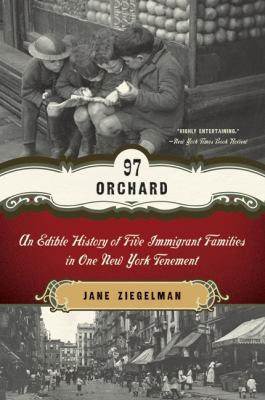 "HIGHLY ENTERTAINING."
—New York Times Book Review

97
ORCHARD

An Edible History of Five Immigrant Families in One New York Tenement

JANE ZIEGELMAN